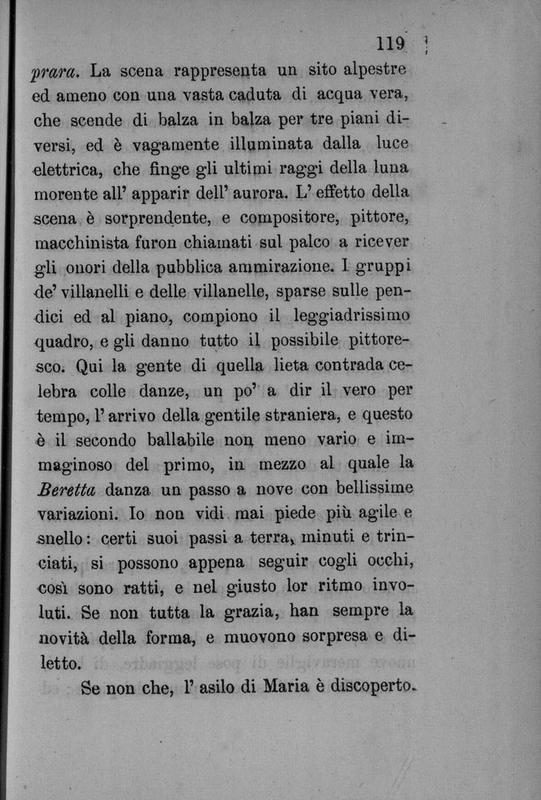 119

prara. La scena rappresenta un sito alpestre ed ameno con una vasta caduta di acqua vera, che scende di balza in balza per tre piani diversi, ed è vagamente illuminata dalla luce elettrica, che finge gli ultimi raggi della luna morente all' apparir dell' aurora. L' effetto della scena è sorprendente, e compositore, pittore, macchinista furon chiamati sul palco a ricever gli onori della pubblica ammirazione. I gruppi de' villanelli e delle villanelle, sparse sulle pendici ed al piano, compiono il leggiadrissimo quadro, e gli danno tutto il possibile pittoresco. Qui la gente di quella lieta contrada celebra colle danze, un po' a dir il vero per tempo, l' arrivo della gentile straniera, e questo è il secondo ballabile non meno vario e immaginoso del primo, in mezzo al quale la Beretta danza un passo a nove con bellissime variazioni. Io non vidi mai piede più agile e snello: certi suoi passi a terra, minuti e trinciati, si possono appena seguir cogli occhi, così sono ratti, e nel giusto lor ritmo involuti. Se non tutta la grazia, han sempre la novità della forma, e muovono sorpresa e diletto.

Se non che, l' asilo di Maria è discoperto.